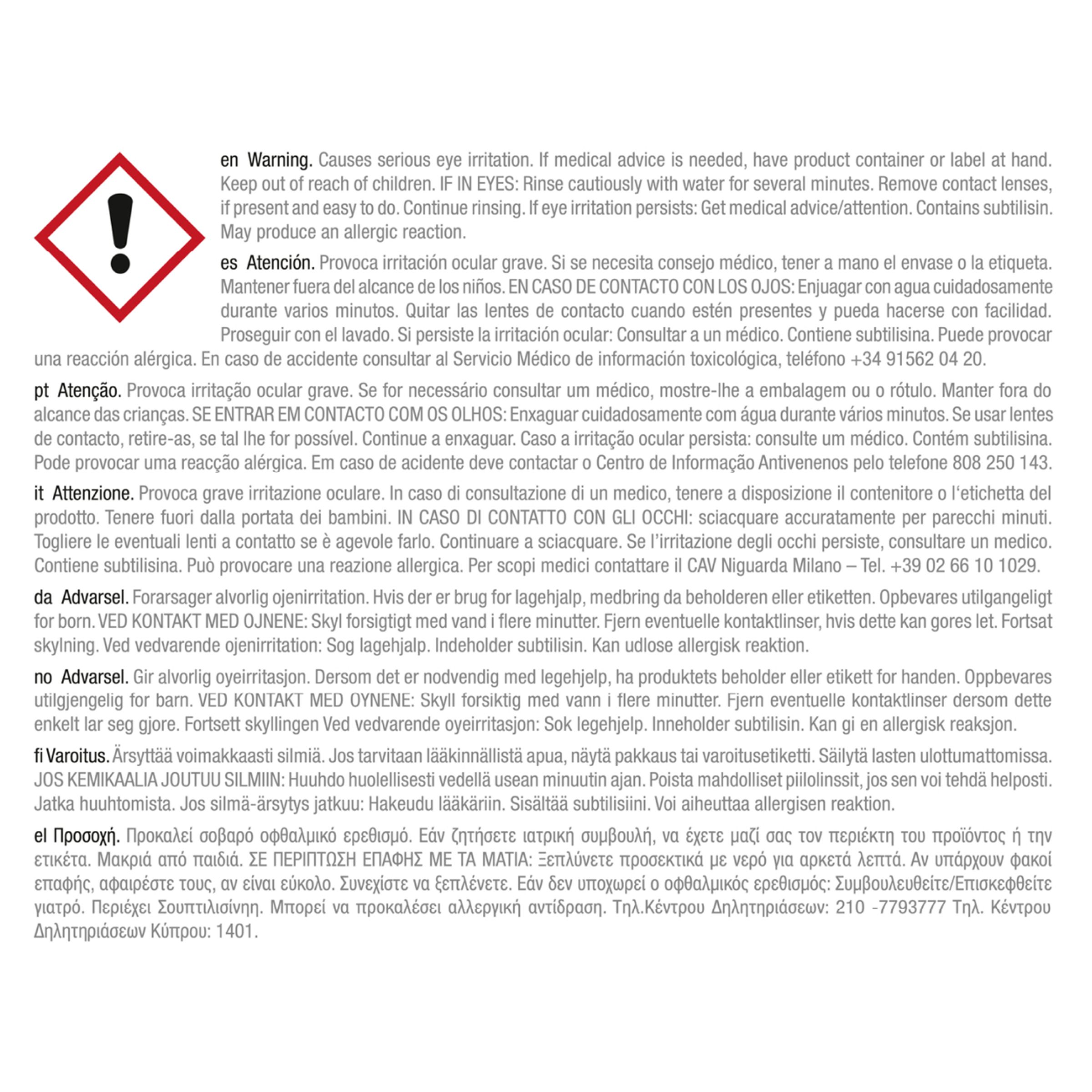 en Warning. Causes serious eye irritation. If medical advice is needed, have product container or label at hand. Keep out of reach of children. IF IN EYES: Rinse cautiously with water for several minutes. Remove contact lenses, if present and easy to do. Continue rinsing. If eye irritation persists: Get medical advice/attention. Contains subtilisin. May produce an allergic reaction.

es Atención. Provoca irritación ocular grave. Si se necesita consejo médico, tener a mano el envase o la etiqueta. Mantener fuera del alcance de los niños. EN CASO DE CONTACTO CON LOS OJOS: Enjuagar con agua cuidadosamente durante varios minutos. Quitar las lentes de contacto cuando estén presentes y pueda hacerse con facilidad. Proseguir con el lavado. Si persiste la irritación ocular: Consultar a un médico. Contiene subtilisina. Puede provocar una reacción alérgica. En caso de accidente consultar al Servicio Médico de información toxicológica, teléfono +34 91562 04 20.

pt Atenção. Provoca irritação ocular grave. Se for necessário consultar um médico, mostre-lhe a embalagem ou o rótulo. Manter fora do alcance das crianças. SE ENTRAR EM CONTACTO COM OS OLHOS: Enxaguar cuidadosamente com água durante vários minutos. Se usar lentes de contacto, retire-as, se tal lhe for possível. Continue a enxaguar. Caso a irritação ocular persista: consulte um médico. Contém subtilisina. Pode provocar uma reacção alérgica. Em caso de acidente deve contactar o Centro de Informação Antivenenos pelo telefone 808 250 143.

it Attenzione. Provoca grave irritazione oculare. In caso di consultazione di un medico, tenere a disposizione il contenitore o l'etichetta del prodotto. Tenere fuori dalla portata dei bambini. IN CASO DI CONTATTO CON GLI OCCHI: sciacquare accuratamente per parecchi minuti. Togliere le eventuali lenti a contatto se è agevole farlo. Continuare a sciacquare. Se l'irritazione degli occhi persiste, consultare un medico. Contiene subtilisina. Può provocare una reazione allergica. Per scopi medici contattare il CAV Niguarda Milano – Tel. +39 02 66 10 1029.

da Advarsel. Forarsager alvorlig ojenirritation. Hvis der er brug for lagehjalp, medbring da beholderen eller etiketten. Opbevares utilgangeligt for born. VED KONTAKT MED OJNENE: Skyl forsigtigt med vand i flere minutter. Fjern eventuelle kontaktlinser, hvis dette kan gores let. Fortsat skylning. Ved vedvarende ojenirritation: Sog lagehjalp. Indeholder subtilisin. Kan udlose allergisk reaktion.

no Advarsel. Gir alvorlig oyeirritasjon. Dersom det er nodvendig med legehjelp, ha produktets beholder eller etikett for handen. Oppbevares utilgjengelig for barn. VED KONTAKT MED OYNENE: Skyll forsiktig med vann i flere minutter. Fjern eventuelle kontaktlinser dersom dette enkelt lar seg gjore. Fortsett skyllingen Ved vedvarende oyeirritasjon: Sok legehjelp. Inneholder subtilisin. Kan gi en allergisk reaksjon.

fi Varoitus. Ärsyttää voimakkaasti silmiä. Jos tarvitaan lääkinnällistä apua, näytä pakkaus tai varoitusetiketti. Säilytä lasten ulottumattomissa. JOS KEMIKAALIA JOUTUU SILMIIN: Huuhdo huolellisesti vedellä usean minuutin ajan. Poista mahdolliset piilolinssit, jos sen voi tehdä helposti. Jatka huuhtomista. Jos silmä-ärsytys jatkuu: Hakeudu lääkäriin. Sisältää subtilisiini. Voi aiheuttaa allergisen reaktion.

el Προσοχή. Προκαλεί σοβαρό οφθαλμικό ερεθισμό. Εάν ζητήσετε ιατρική συμβουλή, να έχετε μαζί σας τον περιέκτη του προϊόντος ή την ετικέτα. Μακριά από παιδιά. ΣΕ ΠΕΡΙΠΤΩΣΗ ΕΠΑΦΗΣ ΜΕ ΤΑ ΜΑΤΙΑ: Ξεπλύνετε προσεκτικά με νερό για αρκετά λεπτά. Αν υπάρχουν φακοί επαφής, αφαιρέστε τους, αν είναι εύκολο. Συνεχίστε να ξεπλένετε. Εάν δεν υποχωρεί ο οφθαλμικός ερεθισμός: Συμβουλευθείτε/Επισκεφθείτε γιατρό. Περιέχει Σουπτιλισίνη. Μπορεί να προκαλέσει αλλεργική αντίδραση. Τηλ.Κέντρου Δηλητηριάσεων: 210 -7793777 Τηλ. Κέντρου Δηλητηριάσεων Κύπρου: 1401.